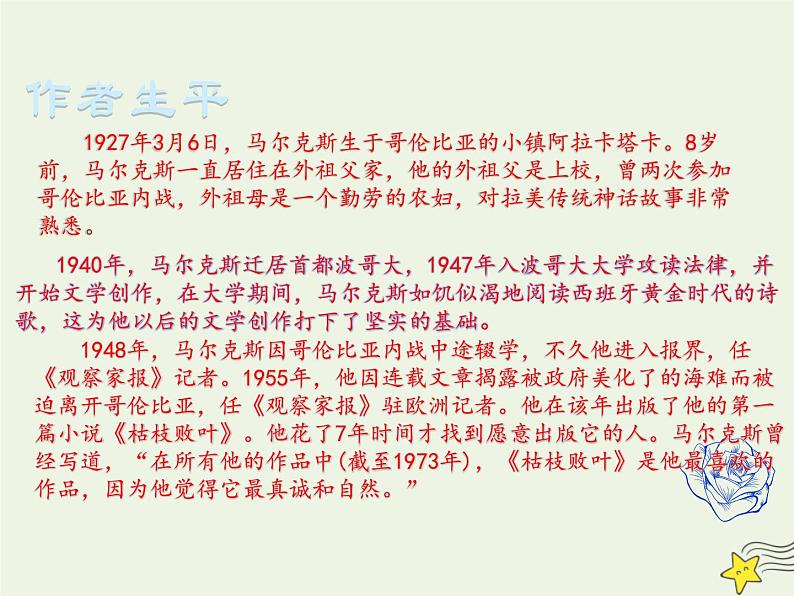 作者生平

1927年3月6日，马尔克斯生于哥伦比亚的小镇阿拉卡塔卡。8岁前，马尔克斯一直居住在外祖父家，他的外祖父是上校，曾两次参加哥伦比亚内战，外祖母是一个勤劳的农妇，对拉美传统神话故事非常熟悉。

1940年，马尔克斯迁居首都波哥大，1947年入波哥大大学攻读法律，并开始文学创作，在大学期间，马尔克斯如饥似渴地阅读西班牙黄金时代的诗歌，这为他以后的文学创作打下了坚实的基础。

1948年，马尔克斯因哥伦比亚内战中途辍学，不久他进入报界，任《观察家报》记者。1955年，他因连载文章揭露被政府美化了的海难而被迫离开哥伦比亚，任《观察家报》驻欧洲记者。他在该年出版了他的第一篇小说《枯枝败叶》。他花了7年时间才找到愿意出版它的人。马尔克斯曾经写道，“在所有他的作品中(截至1973年)，《枯枝败叶》是他最喜欢的作品，因为他觉得它最真诚和自然。”